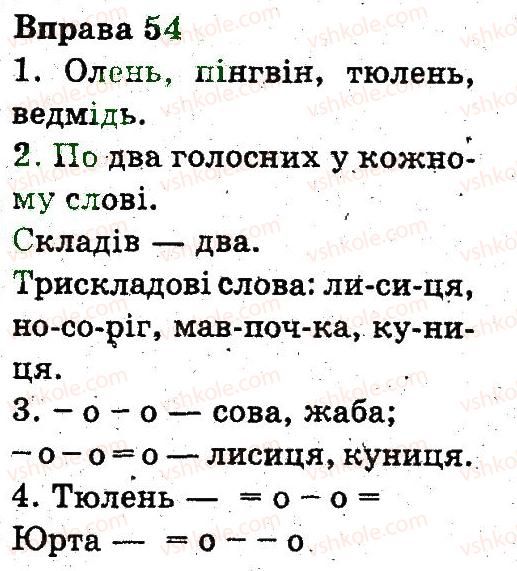 Вправа 54

1. Олень, пінгвін, тюлень, ведмідь.

2. По два голосних у кожному слові.

Складів — два.

Трискладові слова: ли-си-ця, но-со-ріг, мав-поч-ка, ку-ни-ця.

3. – о – о — сова, жаба;
– о – о = о — лисиця, куниця.

4. Тюлень — = о – о =
Юрта — = о – – о

vshkole.com